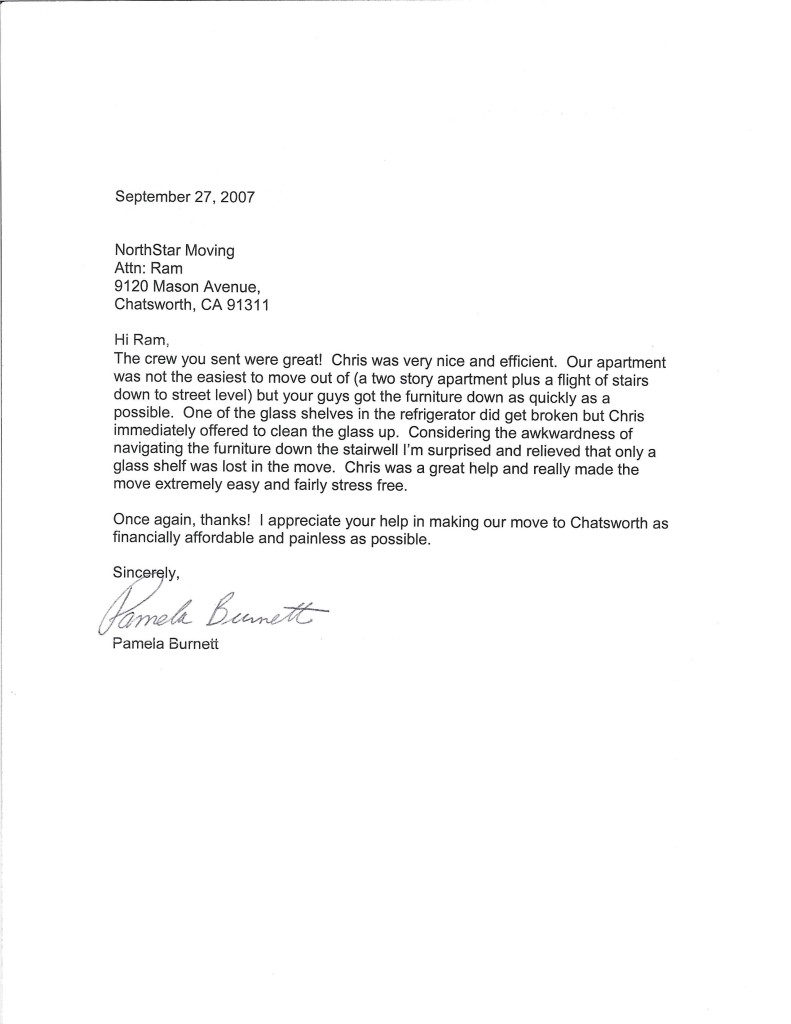 September 27, 2007

NorthStar Moving
Attn: Ram
9120 Mason Avenue,
Chatsworth, CA 91311

Hi Ram,
The crew you sent were great! Chris was very nice and efficient. Our apartment was not the easiest to move out of (a two story apartment plus a flight of stairs down to street level) but your guys got the furniture down as quickly as a possible. One of the glass shelves in the refrigerator did get broken but Chris immediately offered to clean the glass up. Considering the awkwardness of navigating the furniture down the stairwell I'm surprised and relieved that only a glass shelf was lost in the move. Chris was a great help and really made the move extremely easy and fairly stress free.

Once again, thanks! I appreciate your help in making our move to Chatsworth as financially affordable and painless as possible.

Sincerely,

Pamela Burnett

Pamela Burnett